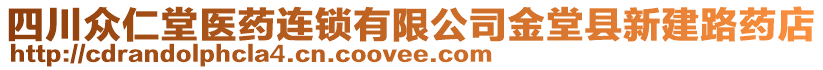 四川众仁堂医药连锁有限公司金堂县新建路药店
http://cdrandolphcla4.cn.coovee.com